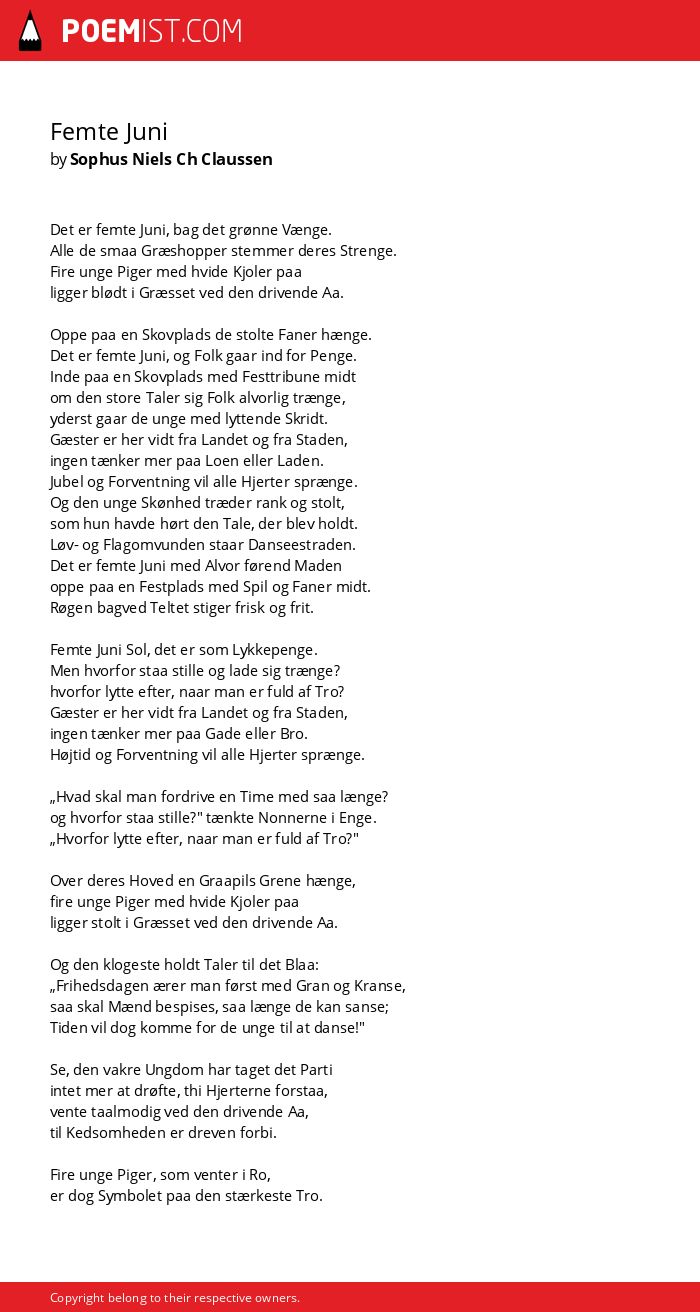 POEMIST.COM

Femte Juni
by Sophus Niels Ch Claussen

Det er femte Juni, bag det grønne Vænge.
Alle de smaa Græshopper stemmer deres Strenge.
Fire unge Piger med hvide Kjoler paa
ligger blødt i Græsset ved den drivende Aa.

Oppe paa en Skovplads de stolte Faner hænge.
Det er femte Juni, og Folk gaar ind for Penge.
Inde paa en Skovplads med Festtribune midt
om den store Taler sig Folk alvorlig trænge,
yderst gaar de unge med lyttende Skridt.
Gæster er her vidt fra Landet og fra Staden,
ingen tænker mer paa Loen eller Laden.
Jubel og Forventning vil alle Hjerter sprænge.
Og den unge Skønhed træder rank og stolt,
som hun havde hørt den Tale, der blev holdt.
Løv- og Flagomvunden staar Danseestraden.
Det er femte Juni med Alvor førend Maden
oppe paa en Festplads med Spil og Faner midt.
Røgen bagved Teltet stiger frisk og frit.

Femte Juni Sol, det er som Lykkepenge.
Men hvorfor staa stille og lade sig trænge?
hvorfor lytte efter, naar man er fuld af Tro?
Gæster er her vidt fra Landet og fra Staden,
ingen tænker mer paa Gade eller Bro.
Højtid og Forventning vil alle Hjerter sprænge.

„Hvad skal man fordrive en Time med saa længe?
og hvorfor staa stille?" tænkte Nonnerne i Enge.
„Hvorfor lytte efter, naar man er fuld af Tro?"

Over deres Hoved en Graapils Grene hænge,
fire unge Piger med hvide Kjoler paa
ligger stolt i Græsset ved den drivende Aa.

Og den klogeste holdt Taler til det Blaa:
„Frihedsdagen ærer man først med Gran og Kranse,
saa skal Mænd bespises, saa længe de kan sanse;
Tiden vil dog komme for de unge til at danse!"

Se, den vakre Ungdom har taget det Parti
intet mer at drøfte, thi Hjerterne forstaa,
vente taalmodig ved den drivende Aa,
til Kedsomheden er dreven forbi.

Fire unge Piger, som venter i Ro,
er dog Symbolet paa den stærkeste Tro.

Copyright belong to their respective owners.